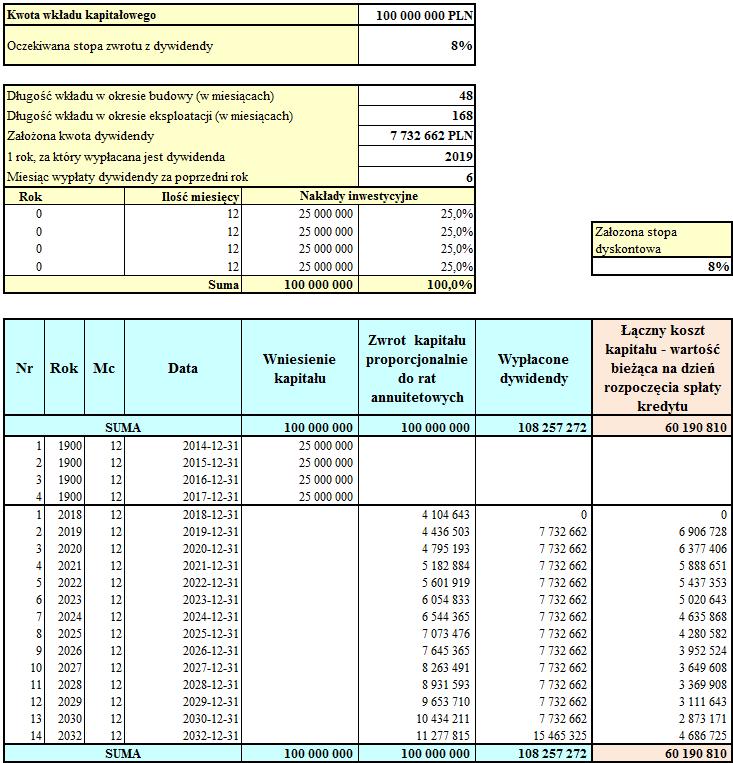 | Kwota wkładu kapitałowego | 100 000 000 PLN |
|---|---|
| Oczekiwana stopa zwrotu z dywidendy | 8% |

| Długość wkładu w okresie budowy (w miesiącach) | 48 |
|---|---|
| Długość wkładu w okresie eksploatacji (w miesiącach) | 168 |
| Założona kwota dywidendy | 7 732 662 PLN |
| 1 rok, za który wypłacana jest dywidenda | 2019 |
| Miesiąc wypłaty dywidendy za poprzedni rok | 6 |

| Rok | Ilość miesięcy | Nakłady inwestycyjne | |
|---|---|---|---|
| 0 | 12 | 25 000 000 | 25,0% |
| 0 | 12 | 25 000 000 | 25,0% |
| 0 | 12 | 25 000 000 | 25,0% |
| 0 | 12 | 25 000 000 | 25,0% |
| | Suma | 100 000 000 | 100,0% |

| Założona stopa dyskontowa |
|---|
| 8% |

| Nr | Rok | Mc | Data | Wniesienie kapitału | Zwrot kapitału proporcjonalnie do rat annuitetowych | Wypłacone dywidendy | Łączny koszt kapitału - wartość bieżąca na dzień rozpoczęcia spłaty kredytu |
|---|---|---|---|---|---|---|---|
| SUMA | | | | 100 000 000 | 100 000 000 | 108 257 272 | 60 190 810 |
| 1 | 1900 | 12 | 2014-12-31 | 25 000 000 | | | |
| 2 | 1900 | 12 | 2015-12-31 | 25 000 000 | | | |
| 3 | 1900 | 12 | 2016-12-31 | 25 000 000 | | | |
| 4 | 1900 | 12 | 2017-12-31 | 25 000 000 | | | |
| 1 | 2018 | 12 | 2018-12-31 | | 4 104 643 | 0 | 0 |
| 2 | 2019 | 12 | 2019-12-31 | | 4 436 503 | 7 732 662 | 6 906 728 |
| 3 | 2020 | 12 | 2020-12-31 | | 4 795 193 | 7 732 662 | 6 377 406 |
| 4 | 2021 | 12 | 2021-12-31 | | 5 182 884 | 7 732 662 | 5 888 651 |
| 5 | 2022 | 12 | 2022-12-31 | | 5 601 919 | 7 732 662 | 5 437 353 |
| 6 | 2023 | 12 | 2023-12-31 | | 6 054 833 | 7 732 662 | 5 020 643 |
| 7 | 2024 | 12 | 2024-12-31 | | 6 544 365 | 7 732 662 | 4 635 868 |
| 8 | 2025 | 12 | 2025-12-31 | | 7 073 476 | 7 732 662 | 4 280 582 |
| 9 | 2026 | 12 | 2026-12-31 | | 7 645 365 | 7 732 662 | 3 952 524 |
| 10 | 2027 | 12 | 2027-12-31 | | 8 263 491 | 7 732 662 | 3 649 608 |
| 11 | 2028 | 12 | 2028-12-31 | | 8 931 593 | 7 732 662 | 3 369 908 |
| 12 | 2029 | 12 | 2029-12-31 | | 9 653 710 | 7 732 662 | 3 111 643 |
| 13 | 2030 | 12 | 2030-12-31 | | 10 434 211 | 7 732 662 | 2 873 171 |
| 14 | 2032 | 12 | 2032-12-31 | | 11 277 815 | 15 465 325 | 4 686 725 |
| SUMA | | | | 100 000 000 | 100 000 000 | 108 257 272 | 60 190 810 |